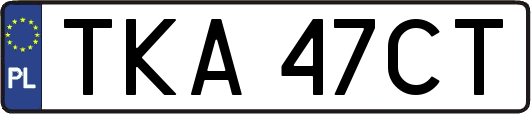 PL
TKA 47CT